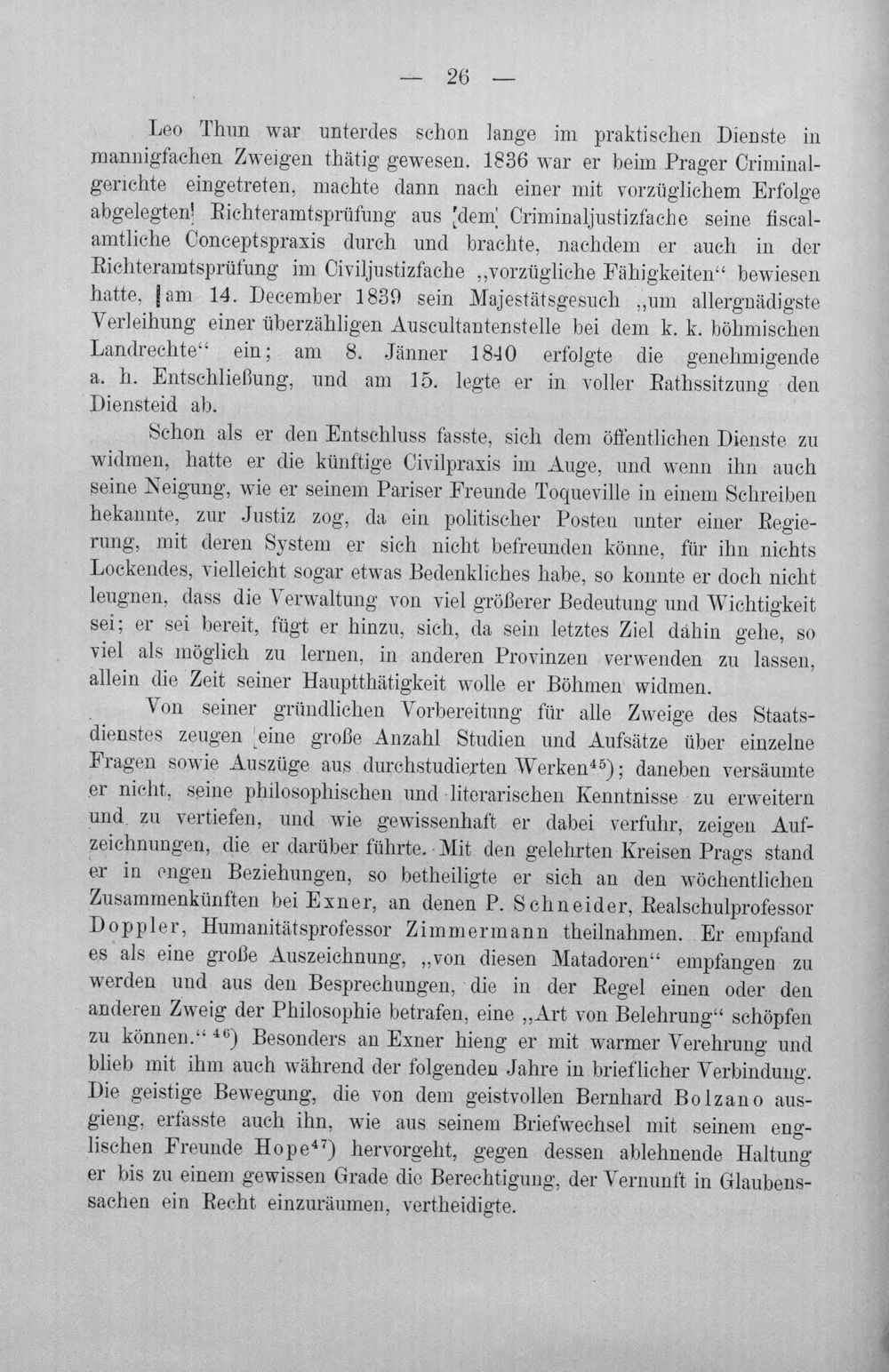 — 26 —

Leo Thun war unterdes schon lange im praktischen Dienste in mannigfachen Zweigen thätig gewesen. 1836 war er beim Prager Criminalgerichte eingetreten, machte dann nach einer mit vorzüglichem Erfolge abgelegten Richteramtsprüfung aus dem Criminaljustizfache seine fiscalamtliche Conceptspraxis durch und brachte, nachdem er auch in der Richteramtsprüfung im Civiljustizfache „vorzügliche Fähigkeiten“ bewiesen hatte, am 14. December 1839 sein Majestätsgesuch „um allergnädigste Verleihung einer überzähligen Auscultantenstelle bei dem k. k. böhmischen Landrechte“ ein; am 8. Jänner 1840 erfolgte die genehmigende a. h. Entschließung, und am 15. legte er in voller Rathssitzung den Diensteid ab.

Schon als er den Entschluss fasste, sich dem öffentlichen Dienste zu widmen, hatte er die künftige Civilpraxis im Auge, und wenn ihn auch seine Neigung, wie er seinem Pariser Freunde Toqueville in einem Schreiben bekannte, zur Justiz zog, da ein politischer Posten unter einer Regierung, mit deren System er sich nicht befreunden könne, für ihn nichts Lockendes, vielleicht sogar etwas Bedenkliches habe, so konnte er doch nicht leugnen, dass die Verwaltung von viel größerer Bedeutung und Wichtigkeit sei; er sei bereit, fügt er hinzu, sich, da sein letztes Ziel dahin gehe, so viel als möglich zu lernen, in anderen Provinzen verwenden zu lassen, allein die Zeit seiner Hauptthätigkeit wolle er Böhmen widmen.

Von seiner gründlichen Vorbereitung für alle Zweige des Staatsdienstes zeugen eine große Anzahl Studien und Aufsätze über einzelne Fragen sowie Auszüge aus durchstudierten Werken$^{45}$); daneben versäumte er nicht, seine philosophischen und literarischen Kenntnisse zu erweitern und zu vertiefen, und wie gewissenhaft er dabei verfuhr, zeigen Aufzeichnungen, die er darüber führte. Mit den gelehrten Kreisen Prags stand er in engen Beziehungen, so betheiligte er sich an den wöchentlichen Zusammenkünften bei Exner, an denen P. Schneider, Realschulprofessor Doppler, Humanitätsprofessor Zimmermann theilnahmen. Er empfand es als eine große Auszeichnung, „von diesen Matadoren“ empfangen zu werden und aus den Besprechungen, die in der Regel einen oder den anderen Zweig der Philosophie betrafen, eine „Art von Belehrung“ schöpfen zu können.“ $^{46}$) Besonders an Exner hieng er mit warmer Verehrung und blieb mit ihm auch während der folgenden Jahre in brieflicher Verbindung. Die geistige Bewegung, die von dem geistvollen Bernhard Bolzano ausgieng, erfasste auch ihn, wie aus seinem Briefwechsel mit seinem englischen Freunde Hope$^{47}$) hervorgeht, gegen dessen ablehnende Haltung er bis zu einem gewissen Grade die Berechtigung, der Vernunft in Glaubenssachen ein Recht einzuräumen, vertheidigte.